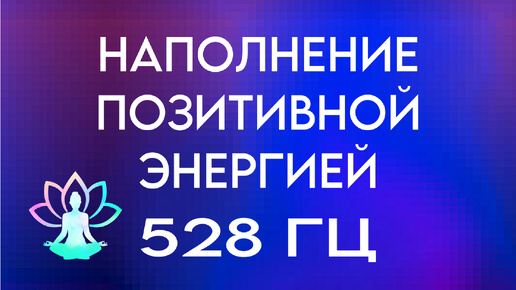 НАПОЛНЕНИЕ ПОЗИТИВНОЙ ЭНЕРГИЕЙ 528 ГЦ